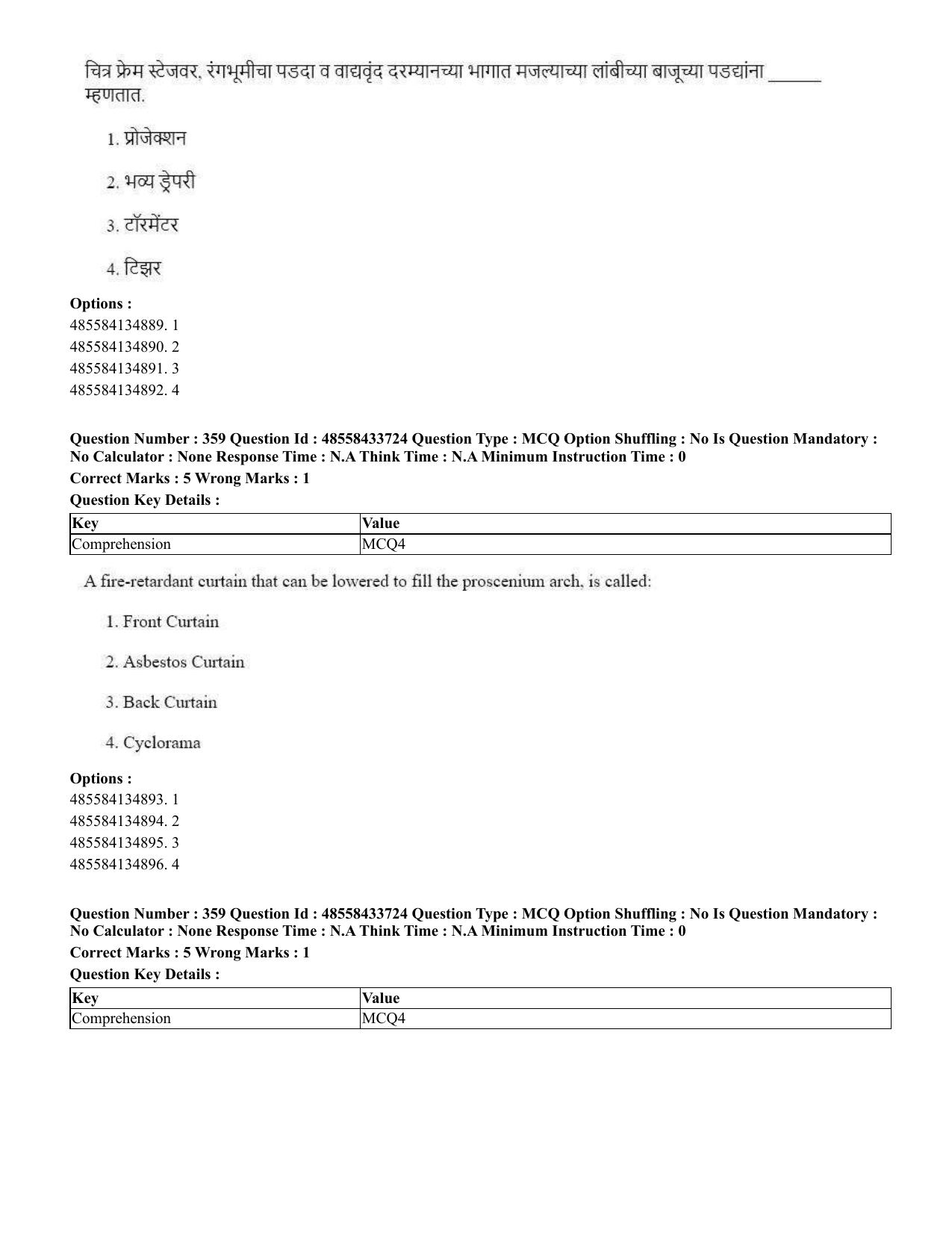 चित्र फ्रेम स्टेजवर, रंगभूमीचा पडदा व वाद्यवृंद दरम्यानच्या भागात मजल्याच्या लांबीच्या बाजूच्या पडद्यांना ____ म्हणतात.

1. प्रोजेक्शन

2. भव्य ड्रेपरी

3. टॉरमेंटर

4. टिझर

Options :
485584134889. 1
485584134890. 2
485584134891. 3
485584134892. 4

Question Number : 359 Question Id : 48558433724 Question Type : MCQ Option Shuffling : No Is Question Mandatory : No Calculator : None Response Time : N.A Think Time : N.A Minimum Instruction Time : 0

Correct Marks : 5 Wrong Marks : 1

Question Key Details :

| Key | Value |
|---|---|
| Comprehension | MCQ4 |

A fire-retardant curtain that can be lowered to fill the proscenium arch, is called:

1. Front Curtain

2. Asbestos Curtain

3. Back Curtain

4. Cyclorama

Options :
485584134893. 1
485584134894. 2
485584134895. 3
485584134896. 4

Question Number : 359 Question Id : 48558433724 Question Type : MCQ Option Shuffling : No Is Question Mandatory : No Calculator : None Response Time : N.A Think Time : N.A Minimum Instruction Time : 0

Correct Marks : 5 Wrong Marks : 1

Question Key Details :

| Key | Value |
|---|---|
| Comprehension | MCQ4 |